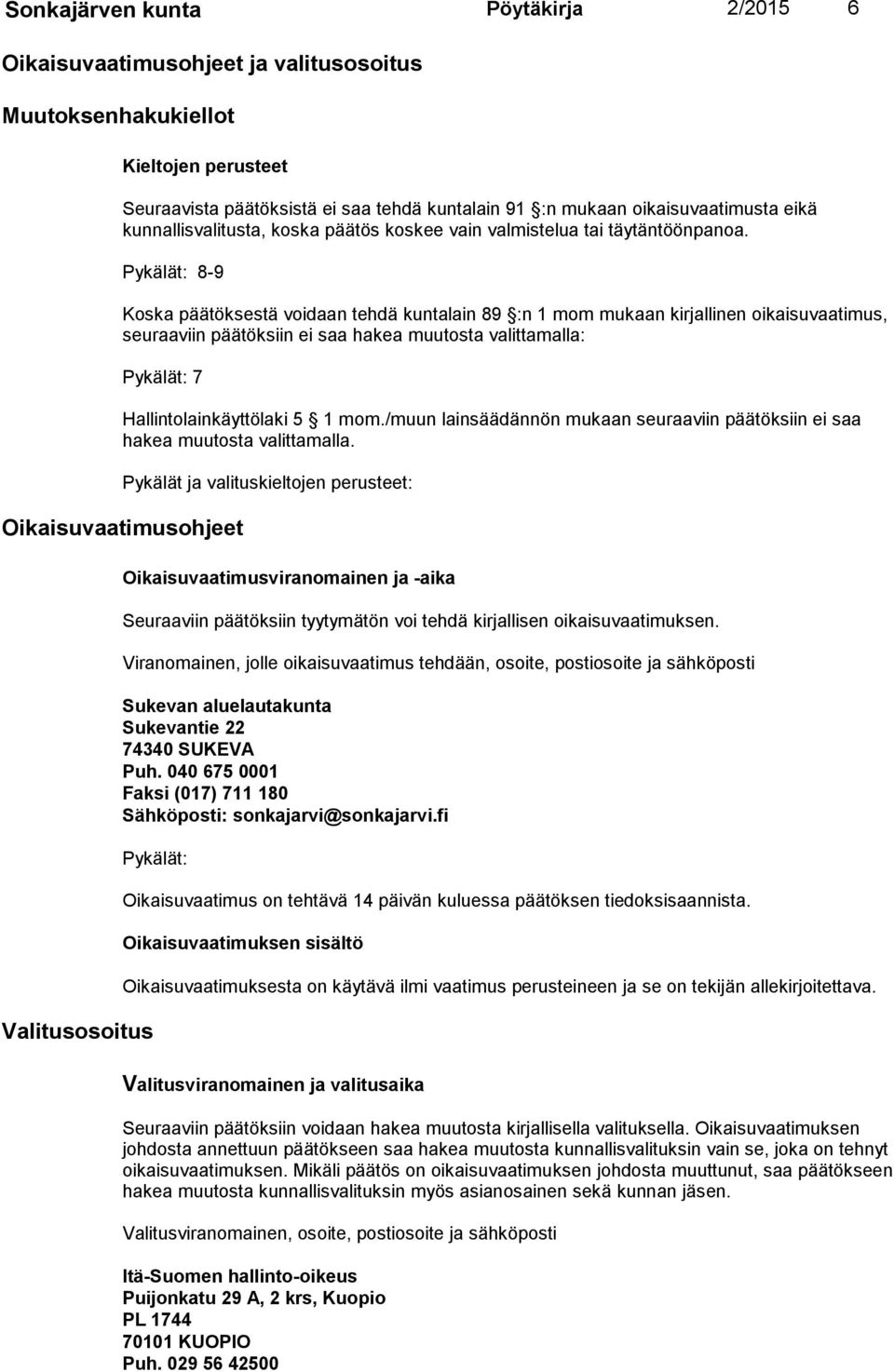 Sonkajärven kunta Pöytäkirja 2/2015 6

Oikaisuvaatimusohjeet ja valitusosoitus

Muutoksenhakukiellot

Kieltojen perusteet

Seuraavista päätöksistä ei saa tehdä kuntalain 91 §:n mukaan oikaisuvaatimusta eikä kunnallisvalitusta, koska päätös koskee vain valmistelua tai täytäntöönpanoa.

Pykälät: 8-9

Koska päätöksestä voidaan tehdä kuntalain 89 §:n 1 mom mukaan kirjallinen oikaisuvaatimus, seuraaviin päätöksiin ei saa hakea muutosta valittamalla:

Pykälät: 7

Hallintolainkäyttölaki 5 § 1 mom./muun lainsäädännön mukaan seuraaviin päätöksiin ei saa hakea muutosta valittamalla.

Pykälät ja valituskieltojen perusteet:

Oikaisuvaatimusohjeet

Oikaisuvaatimusviranomainen ja -aika

Seuraaviin päätöksiin tyytymätön voi tehdä kirjallisen oikaisuvaatimuksen.

Viranomainen, jolle oikaisuvaatimus tehdään, osoite, postiosoite ja sähköposti

Sukevan aluelautakunta
Sukevantie 22
74340 SUKEVA
Puh. 040 675 0001
Faksi (017) 711 180
Sähköposti: sonkajarvi@sonkajarvi.fi

Pykälät:

Oikaisuvaatimus on tehtävä 14 päivän kuluessa päätöksen tiedoksisaannista.

Oikaisuvaatimuksen sisältö

Oikaisuvaatimuksesta on käytävä ilmi vaatimus perusteineen ja se on tekijän allekirjoitettava.

Valitusosoitus

Valitusviranomainen ja valitusaika

Seuraaviin päätöksiin voidaan hakea muutosta kirjallisella valituksella. Oikaisuvaatimuksen johdosta annettuun päätökseen saa hakea muutosta kunnallisvalituksin vain se, joka on tehnyt oikaisuvaatimuksen. Mikäli päätös on oikaisuvaatimuksen johdosta muuttunut, saa päätökseen hakea muutosta kunnallisvalituksin myös asianosainen sekä kunnan jäsen.

Valitusviranomainen, osoite, postiosoite ja sähköposti

Itä-Suomen hallinto-oikeus
Puijonkatu 29 A, 2 krs, Kuopio
PL 1744
70101 KUOPIO
Puh. 029 56 42500